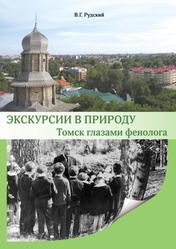 В.Г. Рудский

ЭКСКУРСИИ В ПРИРОДУ
Томск глазами фенолога